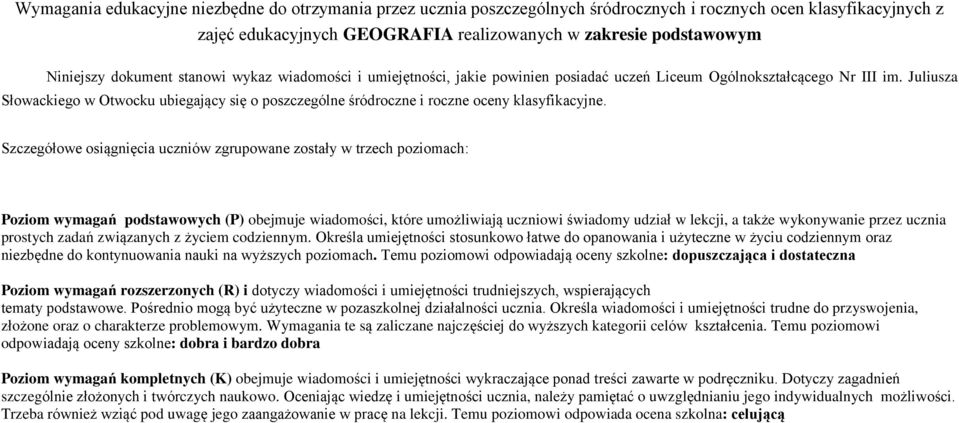 Wymagania edukacyjne niezbędne do otrzymania przez ucznia poszczególnych śródrocznych i rocznych ocen klasyfikacyjnych z zajęć edukacyjnych GEOGRAFIA realizowanych w zakresie podstawowym

Niniejszy dokument stanowi wykaz wiadomości i umiejętności, jakie powinien posiadać uczeń Liceum Ogólnokształcącego Nr III im. Juliusza Słowackiego w Otwocku ubiegający się o poszczególne śródroczne i roczne oceny klasyfikacyjne.

Szczegółowe osiągnięcia uczniów zgrupowane zostały w trzech poziomach:

Poziom wymagań podstawowych (P) obejmuje wiadomości, które umożliwiają uczniowi świadomy udział w lekcji, a także wykonywanie przez ucznia prostych zadań związanych z życiem codziennym. Określa umiejętności stosunkowo łatwe do opanowania i użyteczne w życiu codziennym oraz niezbędne do kontynuowania nauki na wyższych poziomach. Temu poziomowi odpowiadają oceny szkolne: dopuszczająca i dostateczna

Poziom wymagań rozszerzonych (R) i dotyczy wiadomości i umiejętności trudniejszych, wspierających tematy podstawowe. Pośrednio mogą być użyteczne w pozaszkolnej działalności ucznia. Określa wiadomości i umiejętności trudne do przyswojenia, złożone oraz o charakterze problemowym. Wymagania te są zaliczane najczęściej do wyższych kategorii celów kształcenia. Temu poziomowi odpowiadają oceny szkolne: dobra i bardzo dobra

Poziom wymagań kompletnych (K) obejmuje wiadomości i umiejętności wykraczające ponad treści zawarte w podręczniku. Dotyczy zagadnień szczególnie złożonych i twórczych naukowo. Oceniając wiedzę i umiejętności ucznia, należy pamiętać o uwzględnianiu jego indywidualnych możliwości. Trzeba również wziąć pod uwagę jego zaangażowanie w pracę na lekcji. Temu poziomowi odpowiada ocena szkolna: celującą